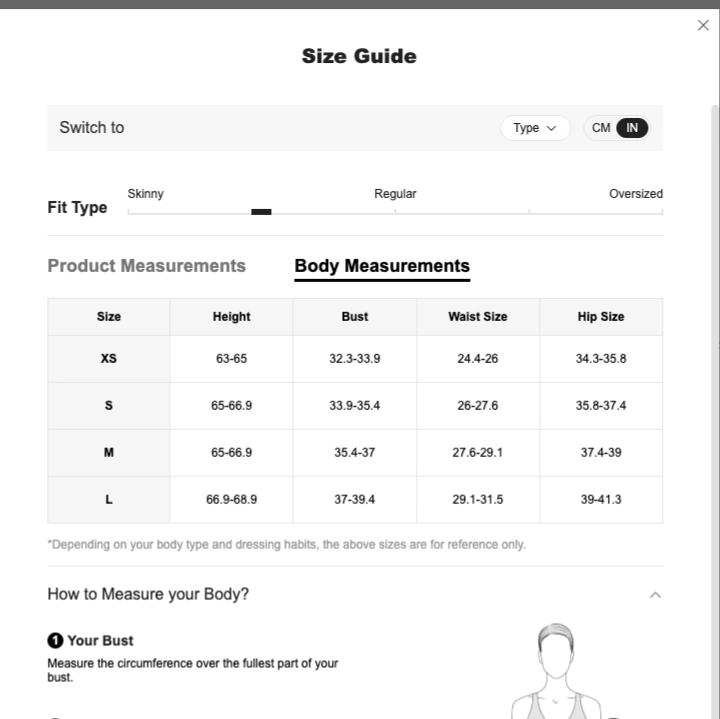 Size Guide

Switch to

Type

CM IN

Fit Type

Skinny

Regular

Oversized

Product Measurements

Body Measurements

| Size | Height | Bust | Waist Size | Hip Size |
|---|---|---|---|---|
| XS | 63-65 | 32.3-33.9 | 24.4-26 | 34.3-35.8 |
| S | 65-66.9 | 33.9-35.4 | 26-27.6 | 35.8-37.4 |
| M | 65-66.9 | 35.4-37 | 27.6-29.1 | 37.4-39 |
| L | 66.9-68.9 | 37-39.4 | 29.1-31.5 | 39-41.3 |

*Depending on your body type and dressing habits, the above sizes are for reference only.

How to Measure your Body?

1 Your Bust

Measure the circumference over the fullest part of your bust.